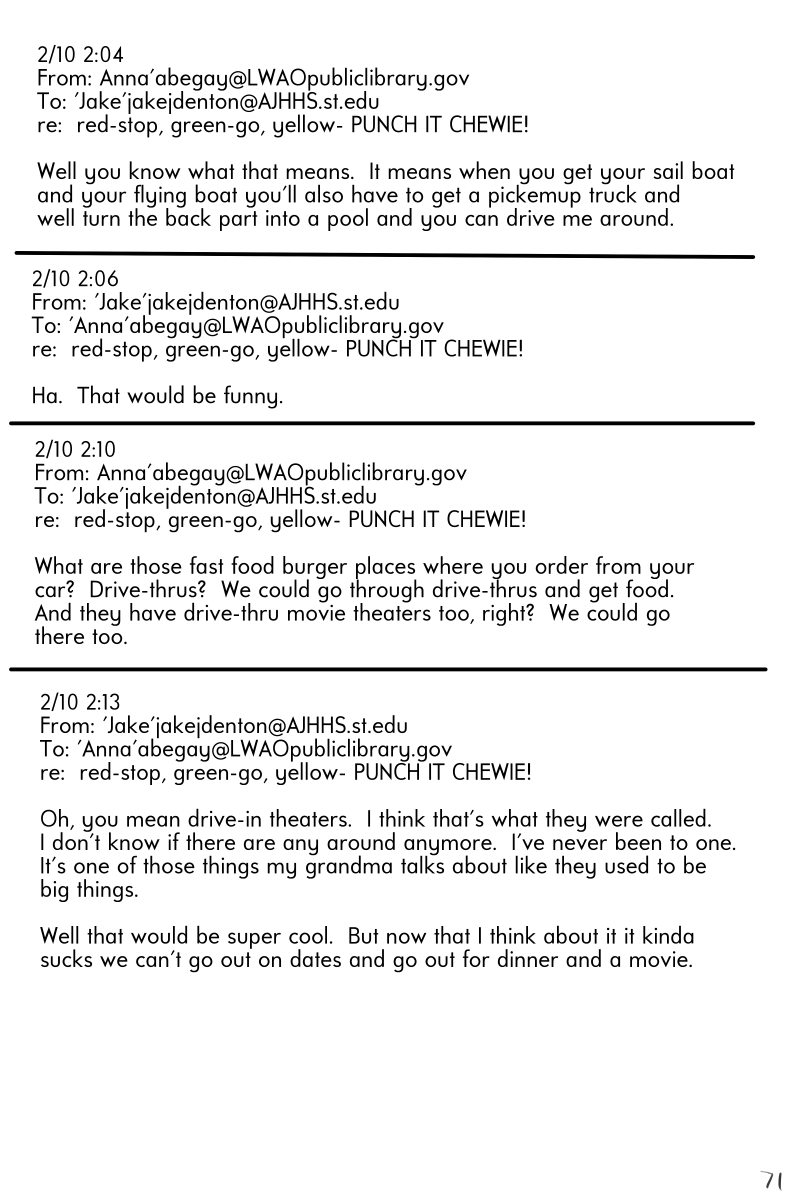 2/10 2:04
From: Anna'abegay@LWAOpubliclibrary.gov
To: 'Jake'jakejdenton@AJHHS.st.edu
re: red-stop, green-go, yellow- PUNCH IT CHEWIE!

Well you know what that means. It means when you get your sail boat and your flying boat you'll also have to get a pickemup truck and well turn the back part into a pool and you can drive me around.

2/10 2:06
From: 'Jake'jakejdenton@AJHHS.st.edu
To: 'Anna'abegay@LWAOpubliclibrary.gov
re: red-stop, green-go, yellow- PUNCH IT CHEWIE!

Ha. That would be funny.

2/10 2:10
From: Anna'abegay@LWAOpubliclibrary.gov
To: 'Jake'jakejdenton@AJHHS.st.edu
re: red-stop, green-go, yellow- PUNCH IT CHEWIE!

What are those fast food burger places where you order from your car? Drive-thrus? We could go through drive-thrus and get food. And they have drive-thru movie theaters too, right? We could go there too.

2/10 2:13
From: 'Jake'jakejdenton@AJHHS.st.edu
To: 'Anna'abegay@LWAOpubliclibrary.gov
re: red-stop, green-go, yellow- PUNCH IT CHEWIE!

Oh, you mean drive-in theaters. I think that's what they were called. I don't know if there are any around anymore. I've never been to one. It's one of those things my grandma talks about like they used to be big things.

Well that would be super cool. But now that I think about it it kinda sucks we can't go out on dates and go out for dinner and a movie.

71